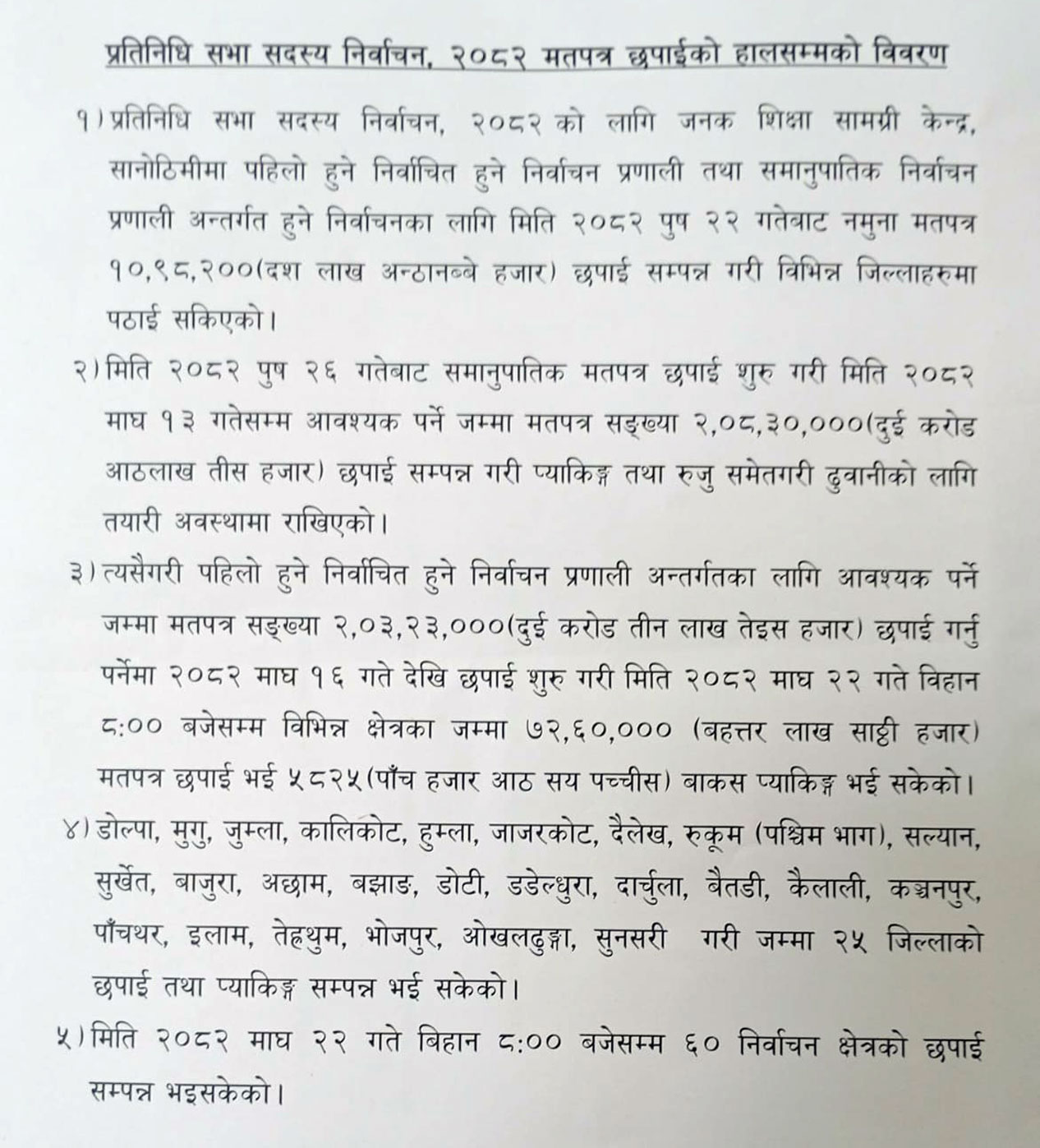 प्रतिनिधि सभा सदस्य निर्वाचन, २०८२ मतपत्र छपाईको हालसम्मको विवरण

१) प्रतिनिधि सभा सदस्य निर्वाचन, २०८२ को लागि जनक शिक्षा सामग्री केन्द्र, सानोठिमीमा पहिलो हुने निर्वाचित हुने निर्वाचन प्रणाली तथा समानुपातिक निर्वाचन प्रणाली अन्तर्गत हुने निर्वाचनका लागि मिति २०८२ पुष २२ गतेबाट नमुना मतपत्र १०,९८,२००(दश लाख अन्ठानब्बे हजार) छपाई सम्पन्न गरी विभिन्न जिल्लाहरुमा पठाई सकिएको।

२) मिति २०८२ पुष २६ गतेबाट समानुपातिक मतपत्र छपाई शुरु गरी मिति २०८२ माघ १३ गतेसम्म आवश्यक पर्ने जम्मा मतपत्र सङ्ख्या २,०८,३०,०००(दुई करोड आठलाख तीस हजार) छपाई सम्पन्न गरी प्याकिङ्ग तथा रुजु समेतगरी ढुवानीको लागि तयारी अवस्थामा राखिएको।

३) त्यसैगरी पहिलो हुने निर्वाचित हुने निर्वाचन प्रणाली अन्तर्गतका लागि आवश्यक पर्ने जम्मा मतपत्र सङ्ख्या २,०३,२३,०००(दुई करोड तीन लाख तेइस हजार) छपाई गर्नु पर्नेमा २०८२ माघ १६ गते देखि छपाई शुरु गरी मिति २०८२ माघ २२ गते विहान ८:०० बजेसम्म विभिन्न क्षेत्रका जम्मा ७२,६०,००० (बहत्तर लाख साठ्ठी हजार) मतपत्र छपाई भई ५८२५(पाँच हजार आठ सय पच्चीस) बाकस प्याकिङ्ग भई सकेको।

४) डोल्पा, मुगु, जुम्ला, कालिकोट, हुम्ला, जाजरकोट, दैलेख, रुकूम (पश्चिम भाग), सल्यान, सुर्खेत, बाजुरा, अछाम, बझाङ, डोटी, डडेल्धुरा, दार्चुला, बैतडी, कैलाली, कञ्चनपुर, पाँचथर, इलाम, तेह्रथुम, भोजपुर, ओखलढुङ्गा, सुनसरी गरी जम्मा २५ जिल्लाको छपाई तथा प्याकिङ्ग सम्पन्न भई सकेको।

५) मिति २०८२ माघ २२ गते बिहान ८:०० बजेसम्म ६० निर्वाचन क्षेत्रको छपाई सम्पन्न भइसकेको।